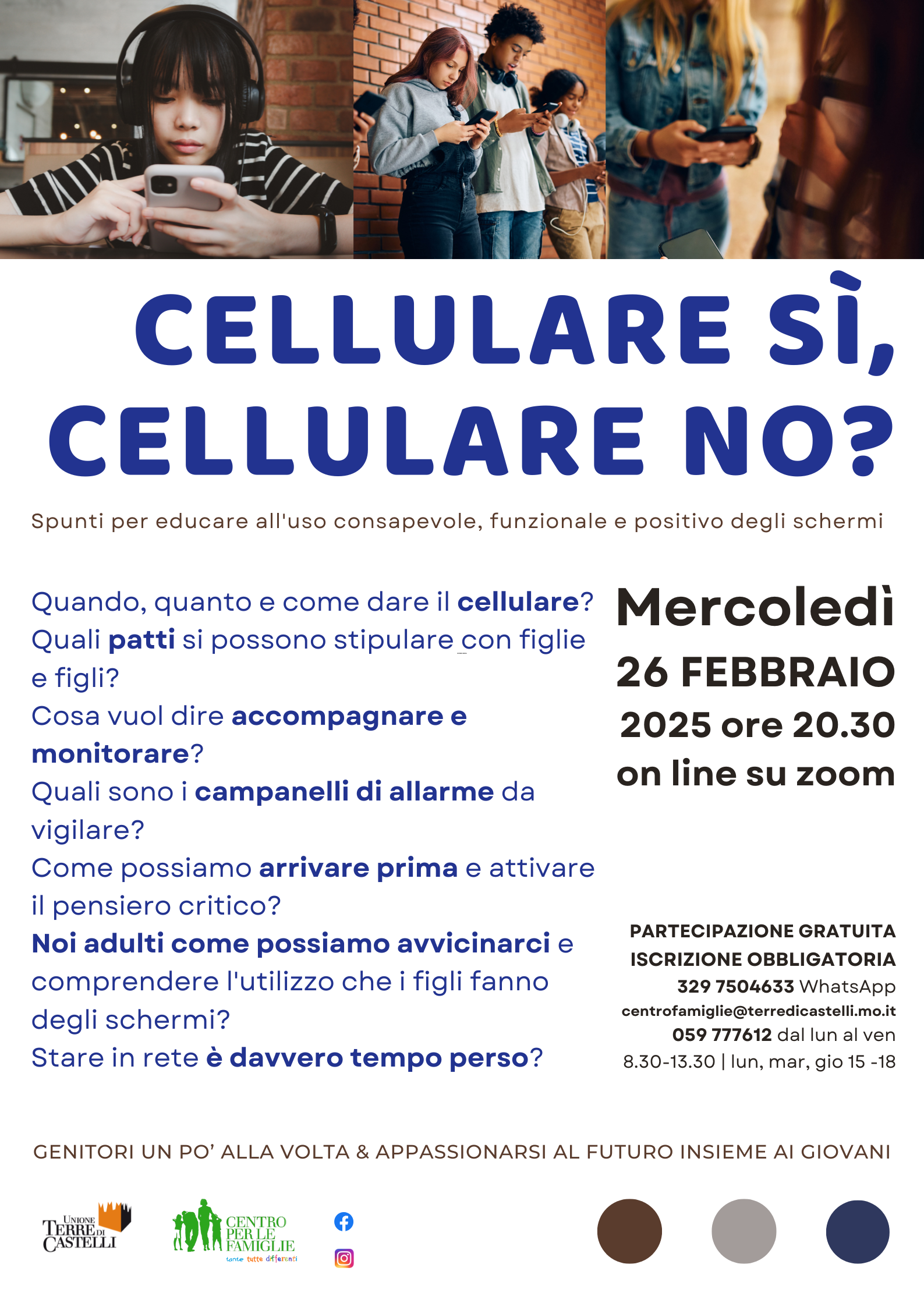 CELLULARE SÌ, CELLULARE NO?

Spunti per educare all'uso consapevole, funzionale e positivo degli schermi

Quando, quanto e come dare il cellulare?
Quali patti si possono stipulare con figlie e figli?
Cosa vuol dire accompagnare e monitorare?
Quali sono i campanelli di allarme da vigilare?
Come possiamo arrivare prima e attivare il pensiero critico?
Noi adulti come possiamo avvicinarci e comprendere l'utilizzo che i figli fanno degli schermi?
Stare in rete è davvero tempo perso?

Mercoledì
26 FEBBRAIO
2025 ore 20.30
on line su zoom

PARTECIPAZIONE GRATUITA
ISCRIZIONE OBBLIGATORIA
329 7504633 WhatsApp
centrofamiglie@terredicastelli.mo.it
059 777612 dal lun al ven
8.30-13.30 | lun, mar, gio 15 -18

GENITORI UN PO' ALLA VOLTA & APPASSIONARSI AL FUTURO INSIEME AI GIOVANI

UNIONE TERRE DI CASTELLI

CENTRO PER LE FAMIGLIE
tante tutte differenti